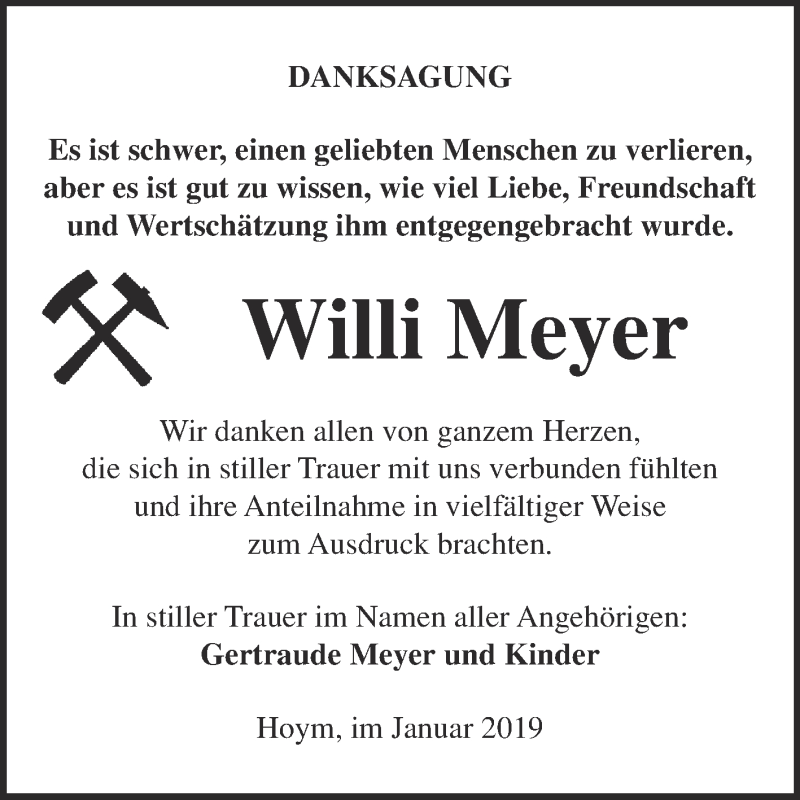 DANKSAGUNG

Es ist schwer, einen geliebten Menschen zu verlieren, aber es ist gut zu wissen, wie viel Liebe, Freundschaft und Wertschätzung ihm entgegengebracht wurde.

Willi Meyer

Wir danken allen von ganzem Herzen, die sich in stiller Trauer mit uns verbunden fühlten und ihre Anteilnahme in vielfältiger Weise zum Ausdruck brachten.

In stiller Trauer im Namen aller Angehörigen:
Gertraude Meyer und Kinder

Hoym, im Januar 2019